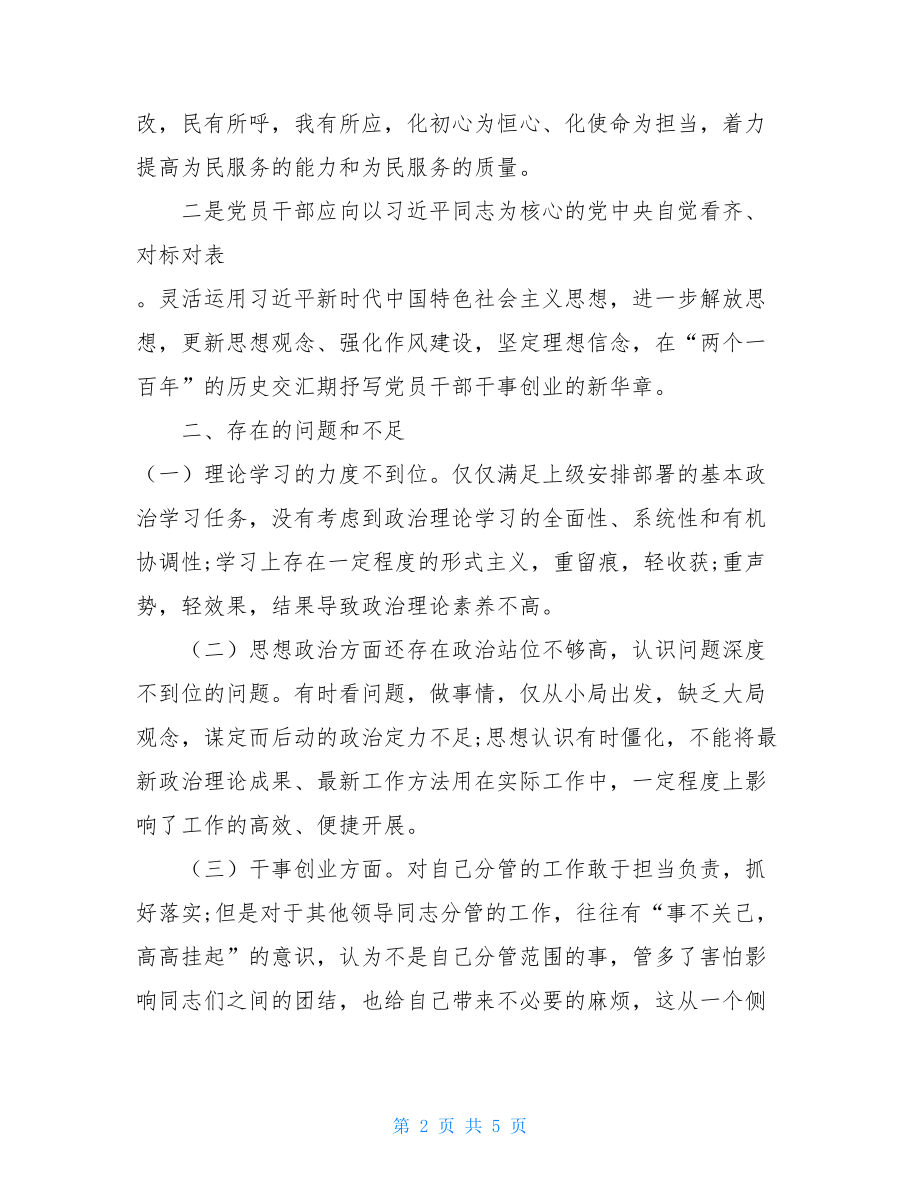 改，民有所呼，我有所应，化初心为恒心、化使命为担当，着力提高为民服务的能力和为民服务的质量。

二是党员干部应向以习近平同志为核心的党中央自觉看齐、对标对表

。灵活运用习近平新时代中国特色社会主义思想，进一步解放思想，更新思想观念、强化作风建设，坚定理想信念，在“两个一百年”的历史交汇期抒写党员干部干事创业的新华章。

二、存在的问题和不足

（一）理论学习的力度不到位。仅仅满足上级安排部署的基本政治学习任务，没有考虑到政治理论学习的全面性、系统性和有机协调性;学习上存在一定程度的形式主义，重留痕，轻收获;重声势，轻效果，结果导致政治理论素养不高。

（二）思想政治方面还存在政治站位不够高，认识问题深度不到位的问题。有时看问题，做事情，仅从小局出发，缺乏大局观念，谋定而后动的政治定力不足;思想认识有时僵化，不能将最新政治理论成果、最新工作方法用在实际工作中，一定程度上影响了工作的高效、便捷开展。

（三）干事创业方面。对自己分管的工作敢于担当负责，抓好落实;但是对于其他领导同志分管的工作，往往有“事不关己，高高挂起”的意识，认为不是自己分管范围的事，管多了害怕影响同志们之间的团结，也给自己带来不必要的麻烦，这从一个侧

第 2 页 共 5 页